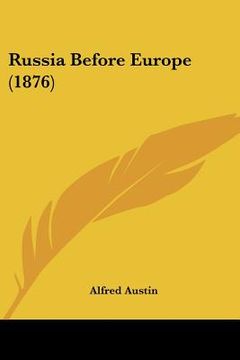 Russia Before Europe (1876)

Alfred Austin